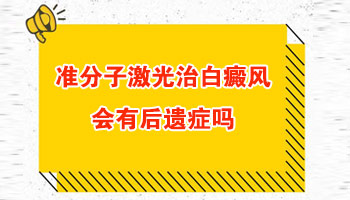 准分子激光治白癜风
会有后遗症吗